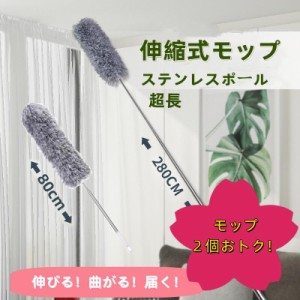 伸縮式モップ
ステンレスポール
超長

80cm

280CM

モップ
2個おトク!

伸びる! 曲がる! 届く!